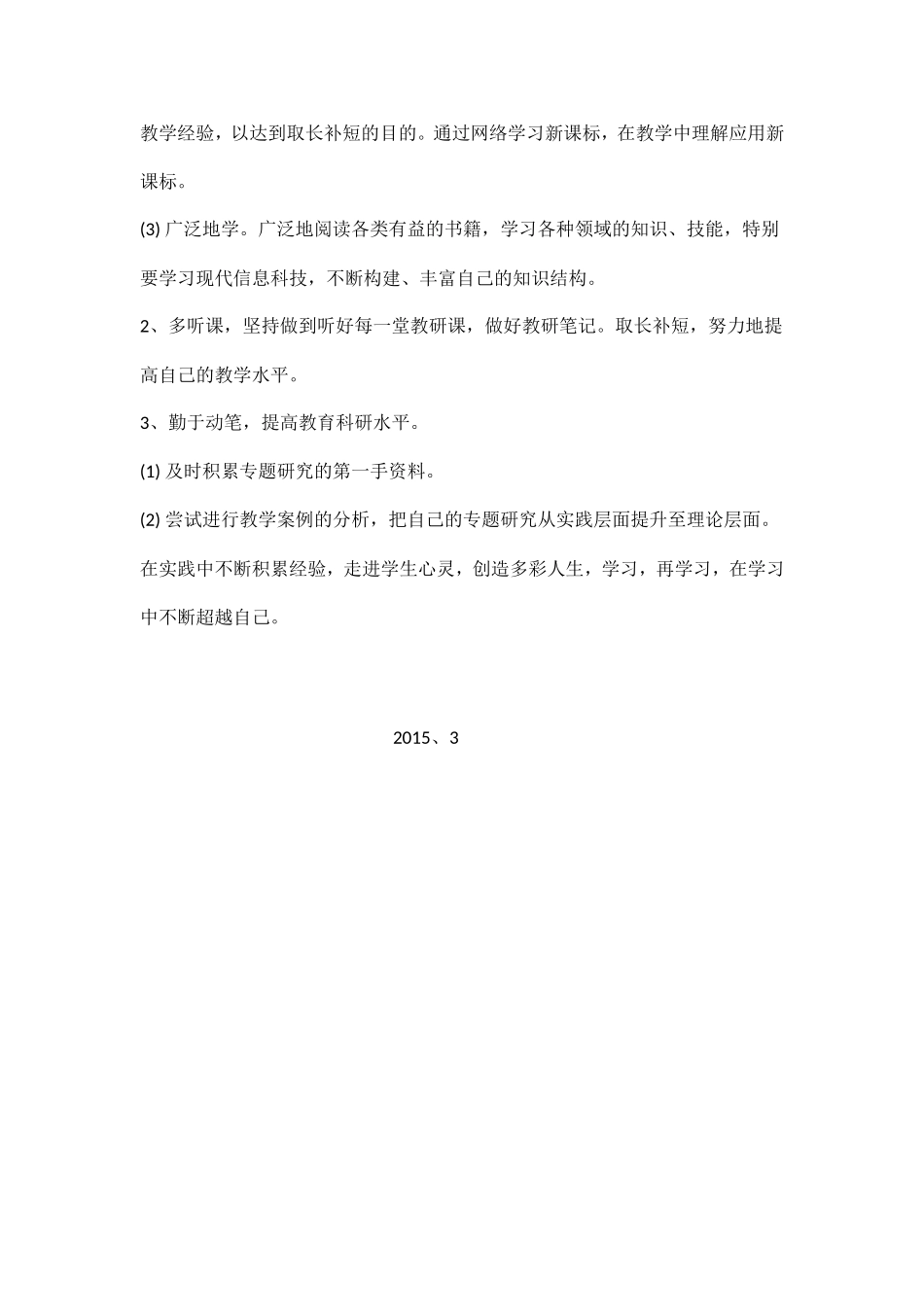 教学经验，以达到取长补短的目的。通过网络学习新课标，在教学中理解应用新课标。

(3)广泛地学。广泛地阅读各类有益的书籍，学习各种领域的知识、技能，特别要学习现代信息科技，不断构建、丰富自己的知识结构。

2、多听课，坚持做到听好每一堂教研课，做好教研笔记。取长补短，努力地提高自己的教学水平。

3、勤于动笔，提高教育科研水平。

(1)及时积累专题研究的第一手资料。

(2)尝试进行教学案例的分析，把自己的专题研究从实践层面提升至理论层面。

在实践中不断积累经验，走进学生心灵，创造多彩人生，学习，再学习，在学习中不断超越自己。

2015、3